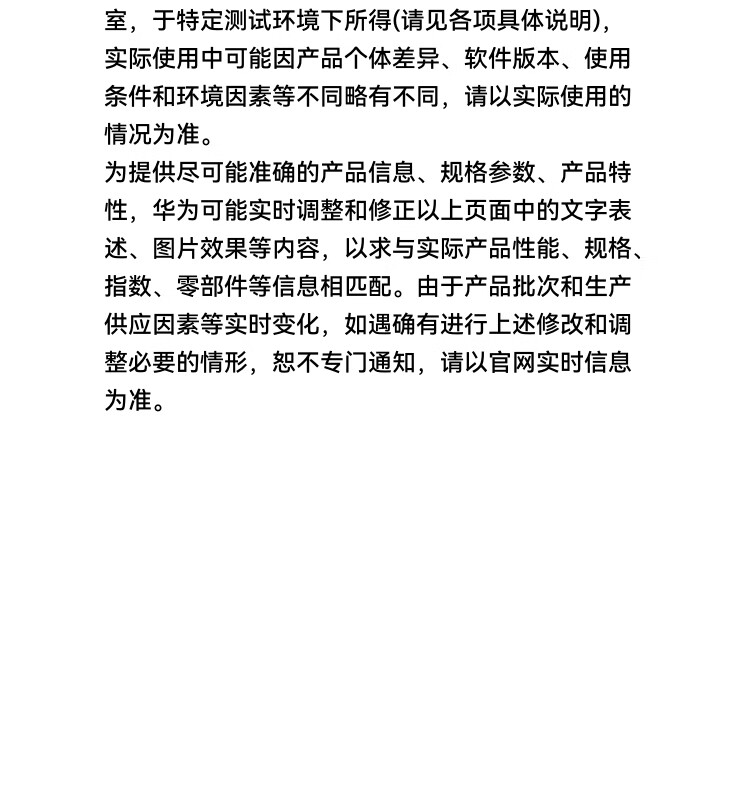 室，于特定测试环境下所得(请见各项具体说明)，实际使用中可能因产品个体差异、软件版本、使用条件和环境因素等不同略有不同，请以实际使用的情况为准。

为提供尽可能准确的产品信息、规格参数、产品特性，华为可能实时调整和修正以上页面中的文字表述、图片效果等内容，以求与实际产品性能、规格、指数、零部件等信息相匹配。由于产品批次和生产供应因素等实时变化，如遇确有进行上述修改和调整必要的情形，恕不专门通知，请以官网实时信息为准。